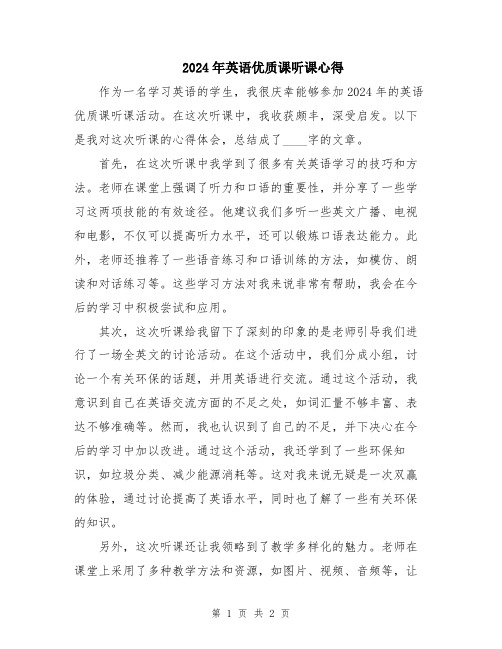 2024年英语优质课听课心得

作为一名学习英语的学生，我很庆幸能够参加2024年的英语优质课听课活动。在这次听课中，我收获颇丰，深受启发。以下是我对这次听课的心得体会，总结成了____字的文章。

首先，在这次听课中我学到了很多有关英语学习的技巧和方法。老师在课堂上强调了听力和口语的重要性，并分享了一些学习这两项技能的有效途径。他建议我们多听一些英文广播、电视和电影，不仅可以提高听力水平，还可以锻炼口语表达能力。此外，老师还推荐了一些语音练习和口语训练的方法，如模仿、朗读和对话练习等。这些学习方法对我来说非常有帮助，我会在今后的学习中积极尝试和应用。

其次，这次听课给我留下了深刻的印象的是老师引导我们进行了一场全英文的讨论活动。在这个活动中，我们分成小组，讨论一个有关环保的话题，并用英语进行交流。通过这个活动，我意识到自己在英语交流方面的不足之处，如词汇量不够丰富、表达不够准确等。然而，我也认识到了自己的不足，并下决心在今后的学习中加以改进。通过这个活动，我还学到了一些环保知识，如垃圾分类、减少能源消耗等。这对我来说无疑是一次双赢的体验，通过讨论提高了英语水平，同时也了解了一些有关环保的知识。

另外，这次听课还让我领略到了教学多样化的魅力。老师在课堂上采用了多种教学方法和资源，如图片、视频、音频等，让

第 1 页 共 2 页